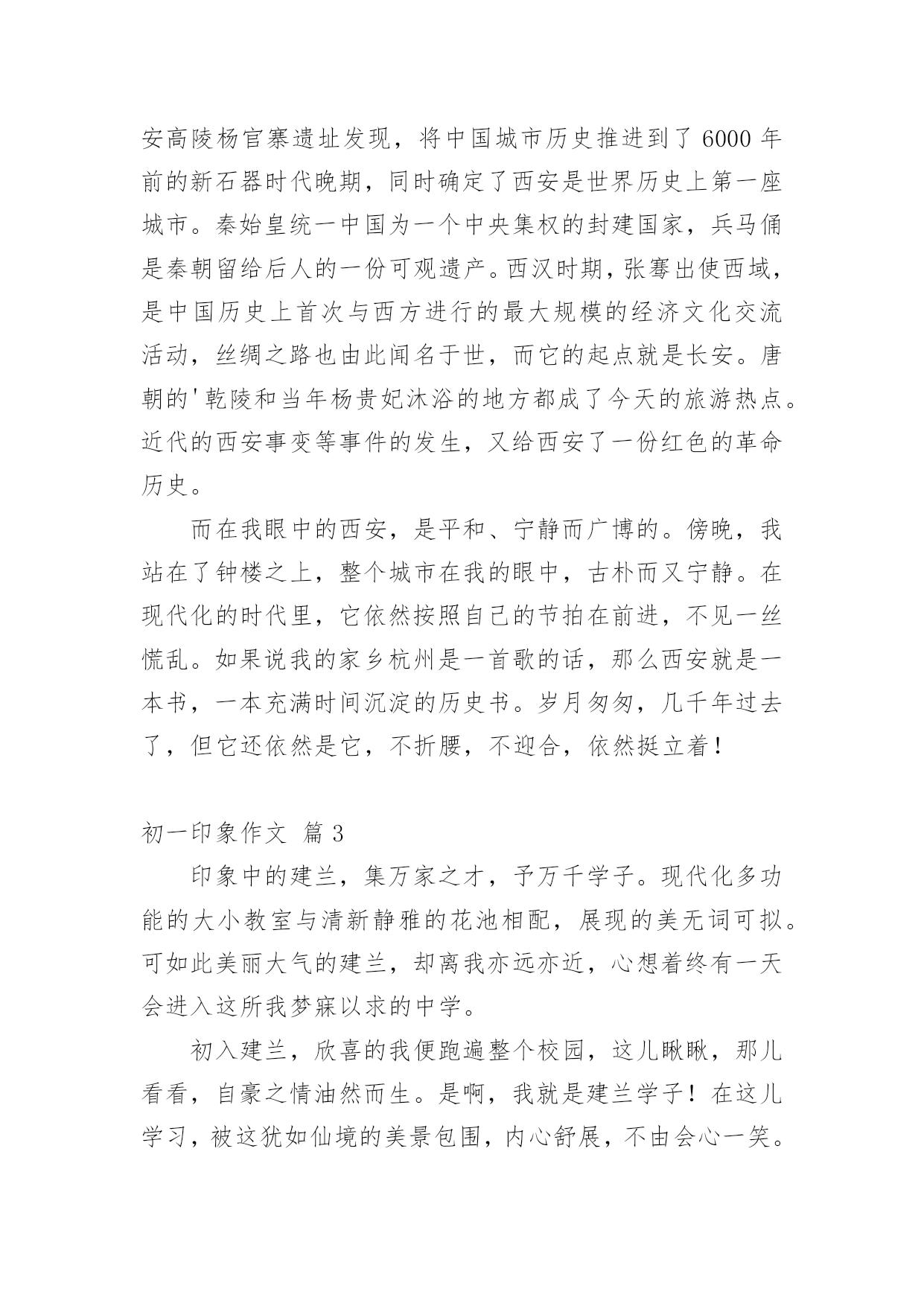 安高陵杨官寨遗址发现，将中国城市历史推进到了 6000 年前的新石器时代晚期，同时确定了西安是世界历史上第一座城市。秦始皇统一中国为一个中央集权的封建国家，兵马俑是秦朝留给后人的一份可观遗产。西汉时期，张骞出使西域，是中国历史上首次与西方进行的最大规模的经济文化交流活动，丝绸之路也由此闻名于世，而它的起点就是长安。唐朝的'乾陵和当年杨贵妃沐浴的地方都成了今天的旅游热点。近代的西安事变等事件的发生，又给西安了一份红色的革命历史。

而在我眼中的西安，是平和、宁静而广博的。傍晚，我站在了钟楼之上，整个城市在我的眼中，古朴而又宁静。在现代化的时代里，它依然按照自己的节拍在前进，不见一丝慌乱。如果说我的家乡杭州是一首歌的话，那么西安就是一本书，一本充满时间沉淀的历史书。岁月匆匆，几千年过去了，但它还依然是它，不折腰，不迎合，依然挺立着！

初一印象作文 篇 3

印象中的建兰，集万家之才，予万千学子。现代化多功能的大小教室与清新静雅的花池相配，展现的美无词可拟。可如此美丽大气的建兰，却离我亦远亦近，心想着终有一天会进入这所我梦寐以求的中学。

初入建兰，欣喜的我便跑遍整个校园，这儿瞅瞅，那儿看看，自豪之情油然而生。是啊，我就是建兰学子！在这儿学习，被这犹如仙境的美景包围，内心舒展，不由会心一笑。